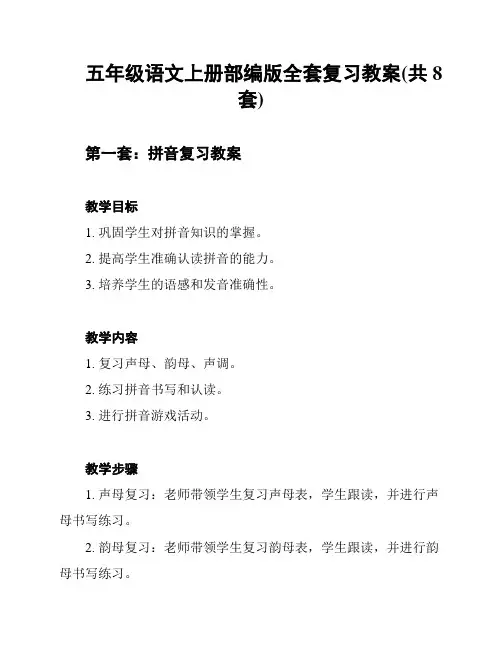 五年级语文上册部编版全套复习教案(共 8 套)

第一套：拼音复习教案

教学目标

1. 巩固学生对拼音知识的掌握。

2. 提高学生准确认读拼音的能力。

3. 培养学生的语感和发音准确性。

教学内容

1. 复习声母、韵母、声调。

2. 练习拼音书写和认读。

3. 进行拼音游戏活动。

教学步骤

1. 声母复习：老师带领学生复习声母表，学生跟读，并进行声母书写练习。

2. 韵母复习：老师带领学生复习韵母表，学生跟读，并进行韵母书写练习。